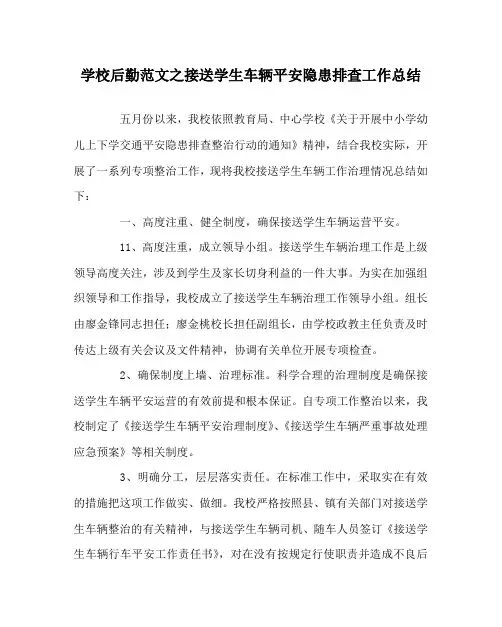 学校后勤范文之接送学生车辆平安隐患排查工作总结

五月份以来，我校依照教育局、中心学校《关于开展中小学幼儿上下学交通平安隐患排查整治行动的通知》精神，结合我校实际，开展了一系列专项整治工作，现将我校接送学生车辆工作治理情况总结如下：

一、高度注重、健全制度，确保接送学生车辆运营平安。

11、高度注重，成立领导小组。接送学生车辆治理工作是上级领导高度关注，涉及到学生及家长切身利益的一件大事。为实在加强组织领导和工作指导，我校成立了接送学生车辆治理工作领导小组。组长由廖金锋同志担任；廖金桃校长担任副组长，由学校政教主任负责及时传达上级有关会议及文件精神，协调有关单位开展专项检查。

2、确保制度上墙、治理标准。科学合理的治理制度是确保接送学生车辆平安运营的有效前提和根本保证。自专项工作整治以来，我校制定了《接送学生车辆平安治理制度》、《接送学生车辆严重事故处理应急预案》等相关制度。

3、明确分工，层层落实责任。在标准工作中，采取实在有效的措施把这项工作做实、做细。我校严格按照县、镇有关部门对接送学生车辆整治的有关精神，与接送学生车辆司机、随车人员签订《接送学生车辆行车平安工作责任书》，对在没有按规定行使职责并造成不良后